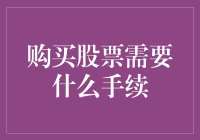 购买股票需要什么手续